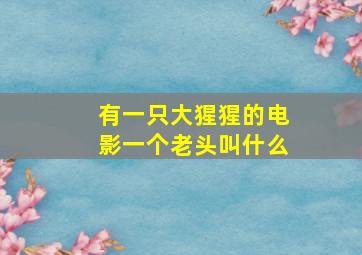 有一只大猩猩的电影一个老头叫什么